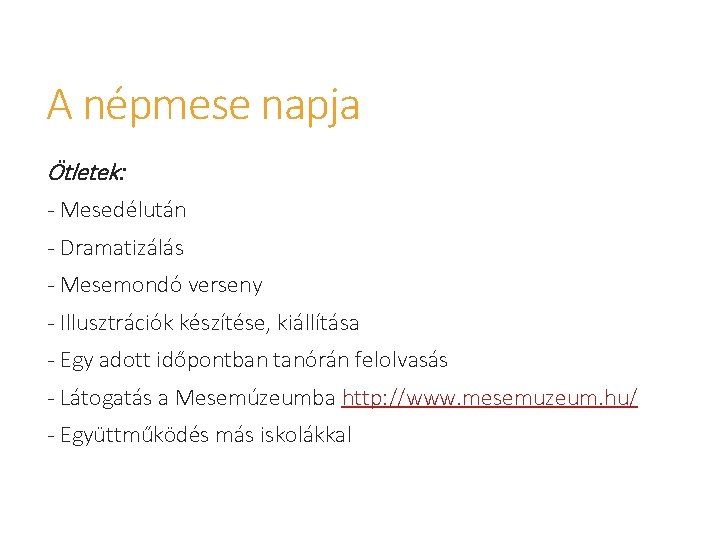 A népmese napja

Ötletek:

- Mesedélután

- Dramatizálás

- Mesemondó verseny

- Illusztrációk készítése, kiállítása

- Egy adott időpontban tanórán felolvasás

- Látogatás a Mesemúzeumba http://www.mesemuzeum.hu/

- Együttműködés más iskolákkal